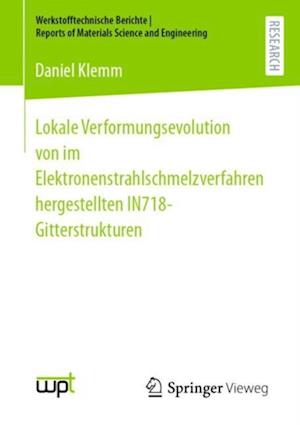 Werkstofftechnische Berichte | Reports of Materials Science and Engineering

RESEARCH

Daniel Klemm

Lokale Verformungsevolution von im Elektronenstrahlschmelzverfahren hergestellten IN718-Gitterstrukturen

wpt

Springer Vieweg